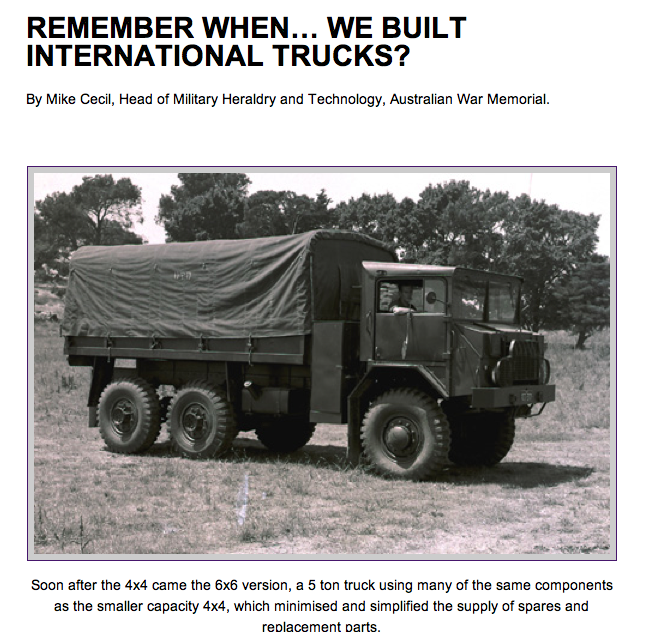 REMEMBER WHEN... WE BUILT INTERNATIONAL TRUCKS?

By Mike Cecil, Head of Military Heraldry and Technology, Australian War Memorial.

Soon after the 4x4 came the 6x6 version, a 5 ton truck using many of the same components as the smaller capacity 4x4, which minimised and simplified the supply of spares and replacement parts.